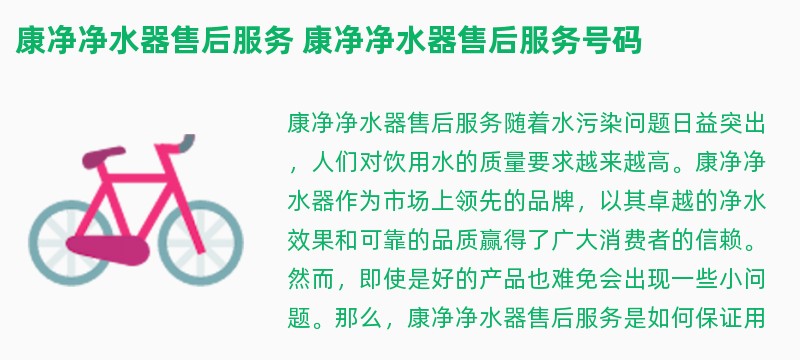 康净净水器售后服务 康净净水器售后服务号码

康净净水器售后服务随着水污染问题日益突出，人们对饮用水的质量要求越来越高。康净净水器作为市场上领先的品牌，以其卓越的净水效果和可靠的品质赢得了广大消费者的信赖。然而，即使是好的产品也难免会出现一些小问题。那么，康净净水器售后服务是如何保证用